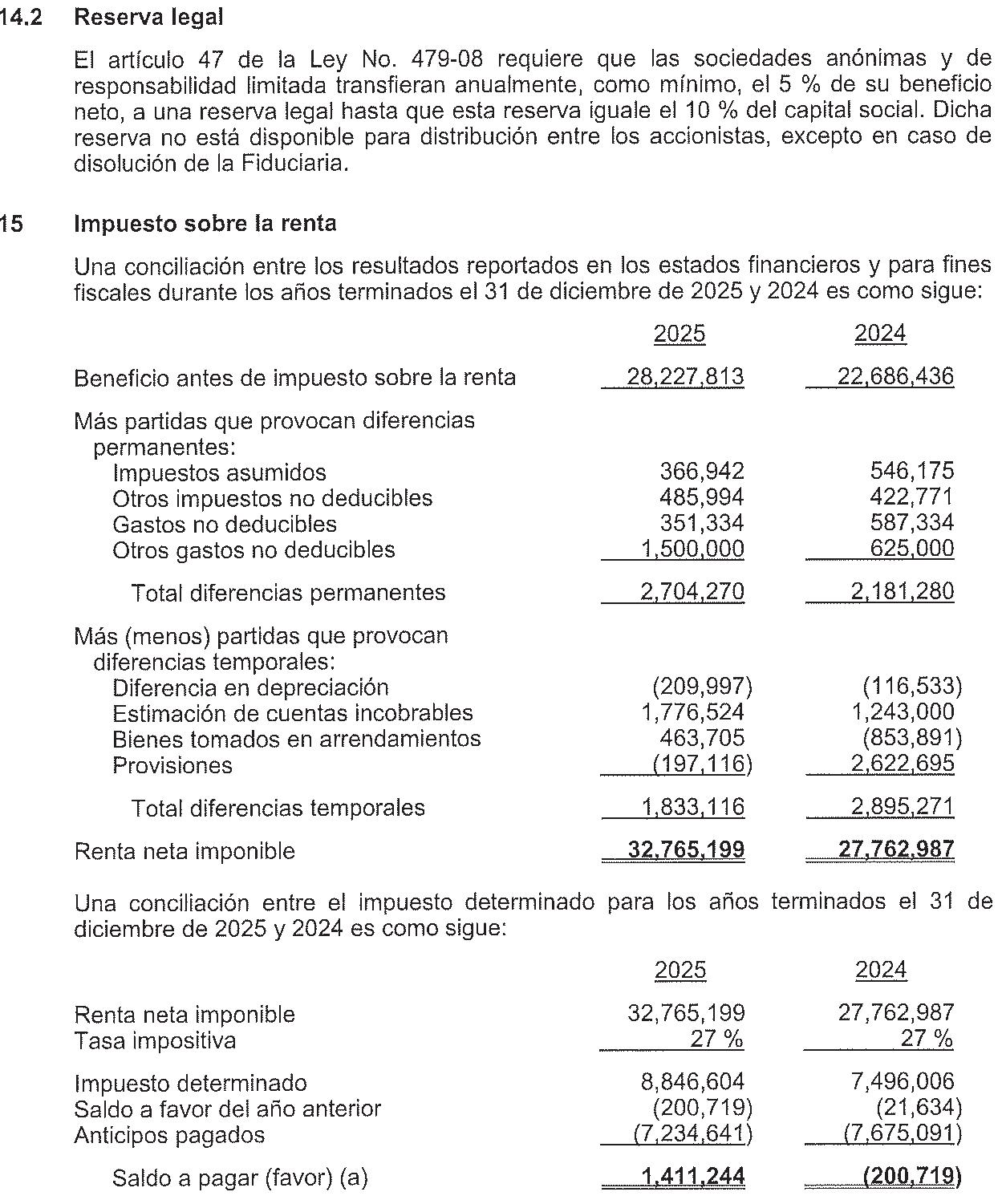 14.2 Reserva legal

El artículo 47 de la Ley No. 479-08 requiere que las sociedades anónimas y de responsabilidad limitada transfieran anualmente, como mínimo, el 5 % de su beneficio neto, a una reserva legal hasta que esta reserva iguale el 10 % del capital social. Dicha reserva no está disponible para distribución entre los accionistas, excepto en caso de disolución de la Fiduciaria.

15 Impuesto sobre la renta

Una conciliación entre los resultados reportados en los estados financieros y para fines fiscales durante los años terminados el 31 de diciembre de 2025 y 2024 es como sigue:

| | 2025 | 2024 |
|---|---|---|
| Beneficio antes de impuesto sobre la renta | 28,227,813 | 22,686,436 |
| Más partidas que provocan diferencias permanentes: | | |
| Impuestos asumidos | 366,942 | 546,175 |
| Otros impuestos no deducibles | 485,994 | 422,771 |
| Gastos no deducibles | 351,334 | 587,334 |
| Otros gastos no deducibles | 1,500,000 | 625,000 |
| Total diferencias permanentes | 2,704,270 | 2,181,280 |
| Más (menos) partidas que provocan diferencias temporales: | | |
| Diferencia en depreciación | (209,997) | (116,533) |
| Estimación de cuentas incobrables | 1,776,524 | 1,243,000 |
| Bienes tomados en arrendamientos | 463,705 | (853,891) |
| Provisiones | (197,116) | 2,622,695 |
| Total diferencias temporales | 1,833,116 | 2,895,271 |
| Renta neta imponible | 32,765,199 | 27,762,987 |

Una conciliación entre el impuesto determinado para los años terminados el 31 de diciembre de 2025 y 2024 es como sigue:

| | 2025 | 2024 |
|---|---|---|
| Renta neta imponible | 32,765,199 | 27,762,987 |
| Tasa impositiva | 27 % | 27 % |
| Impuesto determinado | 8,846,604 | 7,496,006 |
| Saldo a favor del año anterior | (200,719) | (21,634) |
| Anticipos pagados | (7,234,641) | (7,675,091) |
| Saldo a pagar (favor) (a) | 1,411,244 | (200,719) |